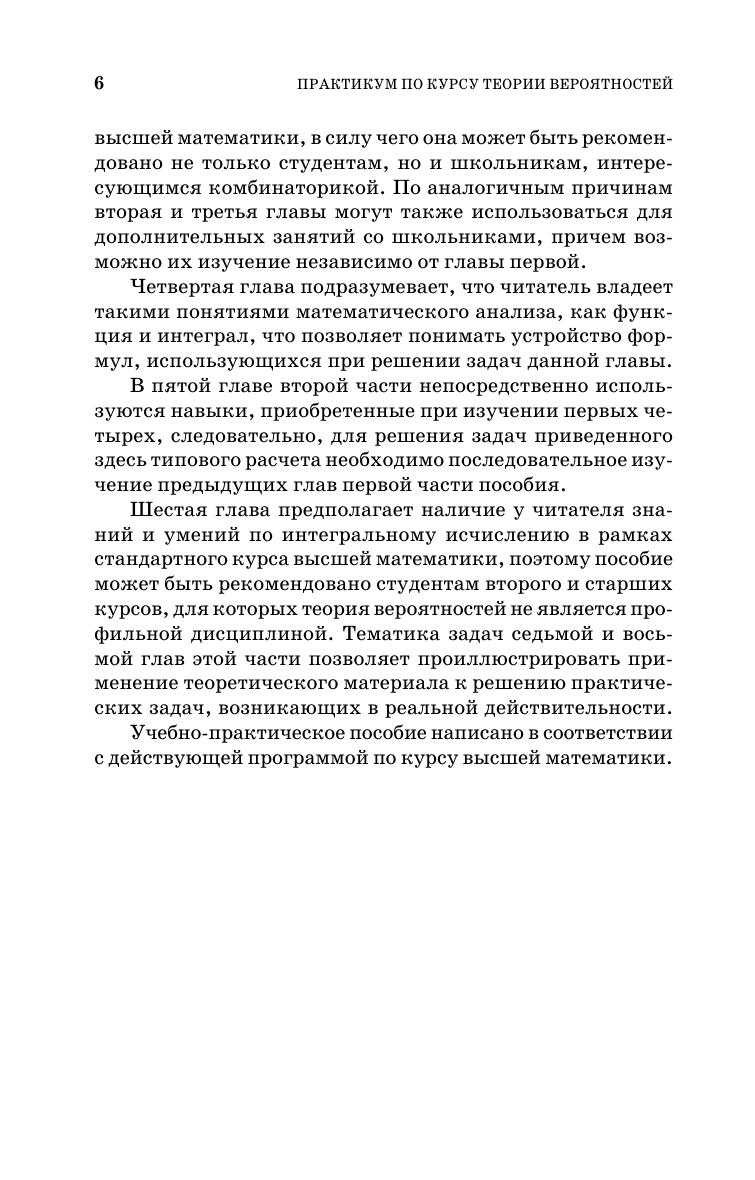 6 ПРАКТИКУМ ПО КУРСУ ТЕОРИИ ВЕРОЯТНОСТЕЙ

высшей математики, в силу чего она может быть рекомендовано не только студентам, но и школьникам, интересующимся комбинаторикой. По аналогичным причинам вторая и третья главы могут также использоваться для дополнительных занятий со школьниками, причем возможно их изучение независимо от главы первой.

Четвертая глава подразумевает, что читатель владеет такими понятиями математического анализа, как функция и интеграл, что позволяет понимать устройство формул, использующихся при решении задач данной главы.

В пятой главе второй части непосредственно используются навыки, приобретенные при изучении первых четырех, следовательно, для решения задач приведенного здесь типового расчета необходимо последовательное изучение предыдущих глав первой части пособия.

Шестая глава предполагает наличие у читателя знаний и умений по интегральному исчислению в рамках стандартного курса высшей математики, поэтому пособие может быть рекомендовано студентам второго и старших курсов, для которых теория вероятностей не является профильной дисциплиной. Тематика задач седьмой и восьмой глав этой части позволяет проиллюстрировать применение теоретического материала к решению практических задач, возникающих в реальной действительности.

Учебно-практическое пособие написано в соответствии с действующей программой по курсу высшей математики.